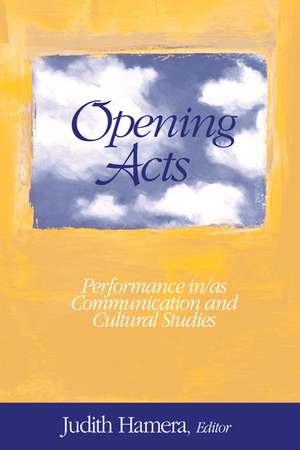 Opening Acts

Performance in/as Communication and Cultural Studies

Judith Hamera, Editor